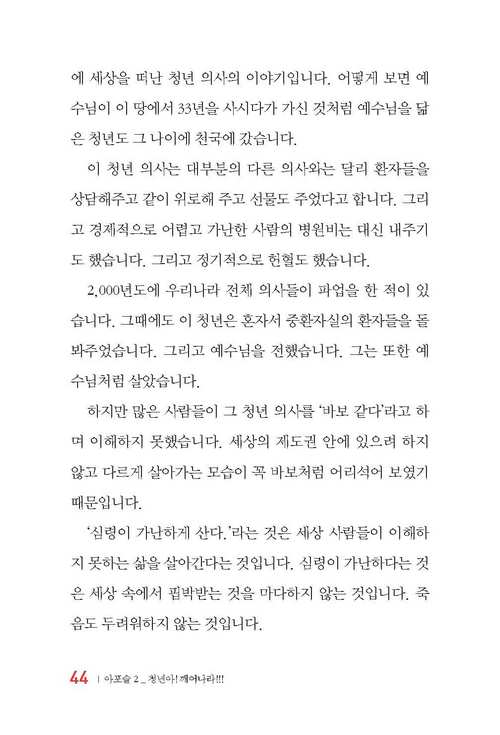 에 세상을 떠난 청년 의사의 이야기입니다. 어떻게 보면 예수님이 이 땅에서 33년을 사시다가 가신 것처럼 예수님을 닮은 청년도 그 나이에 천국에 갔습니다.

이 청년 의사는 대부분의 다른 의사와는 달리 환자들을 상담해주고 같이 위로해 주고 선물도 주었다고 합니다. 그리고 경제적으로 어렵고 가난한 사람의 병원비는 대신 내주기도 했습니다. 그리고 정기적으로 헌혈도 했습니다.

2,000년도에 우리나라 전체 의사들이 파업을 한 적이 있습니다. 그때에도 이 청년은 혼자서 중환자실의 환자들을 돌봐주었습니다. 그리고 예수님을 전했습니다. 그는 또한 예수님처럼 살았습니다.

하지만 많은 사람들이 그 청년 의사를 '바보 같다'라고 하며 이해하지 못했습니다. 세상의 제도권 안에 있으려 하지 않고 다르게 살아가는 모습이 꼭 바보처럼 어리석어 보였기 때문입니다.

'심령이 가난하게 산다.'라는 것은 세상 사람들이 이해하지 못하는 삶을 살아간다는 것입니다. 심령이 가난하다는 것은 세상 속에서 핍박받는 것을 마다하지 않는 것입니다. 죽음도 두려워하지 않는 것입니다.

44 | 아포슬 2 _ 청년아! 깨어나라!!!